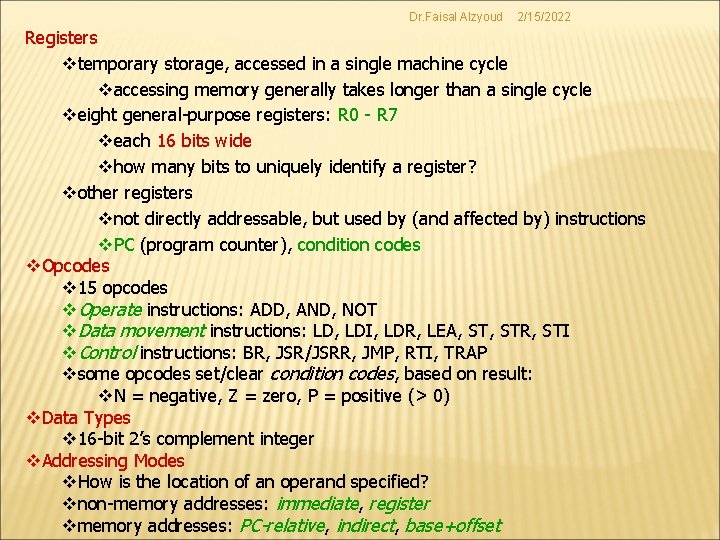 Dr.Faisal Alzyoud 2/15/2022

Registers

❖temporary storage, accessed in a single machine cycle

❖accessing memory generally takes longer than a single cycle

❖eight general-purpose registers: R0 - R7

❖each 16 bits wide

❖how many bits to uniquely identify a register?

❖other registers

❖not directly addressable, but used by (and affected by) instructions

❖PC (program counter), condition codes

❖Opcodes

❖15 opcodes

❖Operate instructions: ADD, AND, NOT

❖Data movement instructions: LD, LDI, LDR, LEA, ST, STR, STI

❖Control instructions: BR, JSR/JSRR, JMP, RTI, TRAP

❖some opcodes set/clear condition codes, based on result:

❖N = negative, Z = zero, P = positive (> 0)

❖Data Types

❖16-bit 2's complement integer

❖Addressing Modes

❖How is the location of an operand specified?

❖non-memory addresses: immediate, register

❖memory addresses: PC-relative, indirect, base+offset